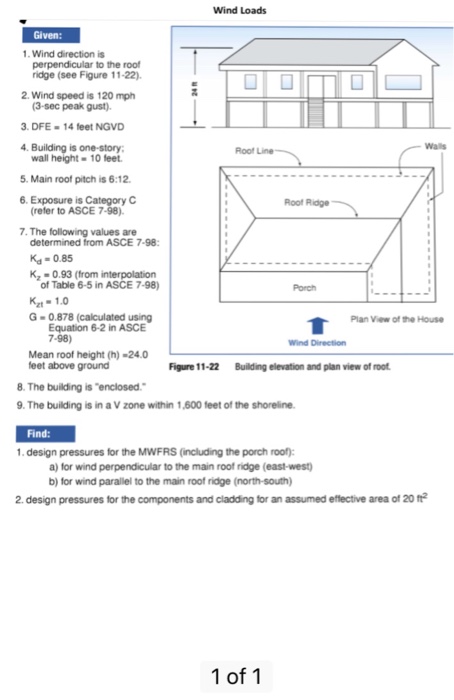 Wind Loads

Given:

1. Wind direction is perpendicular to the roof ridge (see Figure 11-22).

2. Wind speed is 120 mph (3-sec peak gust).

3. DFE = 14 feet NGVD

4. Building is one-story; wall height = 10 feet.

5. Main roof pitch is 6:12.

6. Exposure is Category C (refer to ASCE 7-98).

7. The following values are determined from ASCE 7-98:

$K_d = 0.85$

$K_z = 0.93$ (from interpolation of Table 6-5 in ASCE 7-98)

$K_{zt} = 1.0$

G = 0.878 (calculated using Equation 6-2 in ASCE 7-98)

Mean roof height (h) =24.0 feet above ground

24 ft

Roof Line

Walls

Roof Ridge

Porch

Plan View of the House

Wind Direction

Figure 11-22 Building elevation and plan view of roof.

8. The building is "enclosed."

9. The building is in a V zone within 1,600 feet of the shoreline.

Find:

1. design pressures for the MWFRS (including the porch roof):

a) for wind perpendicular to the main roof ridge (east-west)

b) for wind parallel to the main roof ridge (north-south)

2. design pressures for the components and cladding for an assumed effective area of 20 $ft^2$

1 of 1